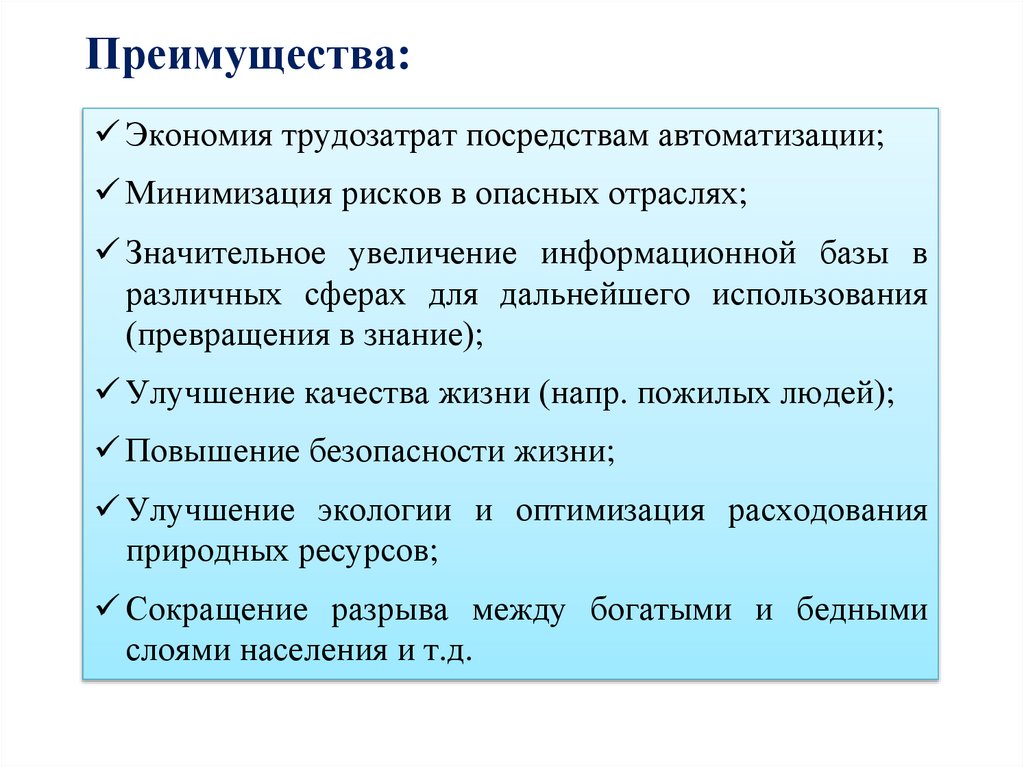 Преимущества:

✓ Экономия трудозатрат посредствам автоматизации;

✓ Минимизация рисков в опасных отраслях;

✓ Значительное увеличение информационной базы в различных сферах для дальнейшего использования (превращения в знание);

✓ Улучшение качества жизни (напр. пожилых людей);

✓ Повышение безопасности жизни;

✓ Улучшение экологии и оптимизация расходования природных ресурсов;

✓ Сокращение разрыва между богатыми и бедными слоями населения и т.д.